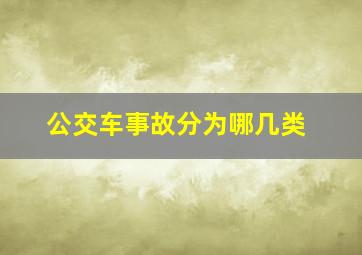 公交车事故分为哪几类